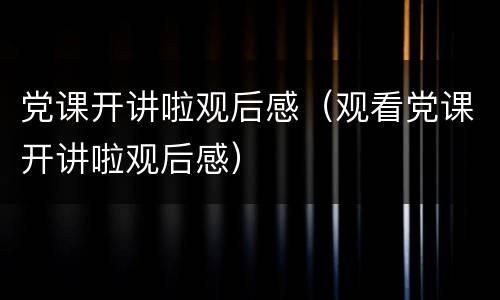 党课开讲啦观后感（观看党课开讲啦观后感）